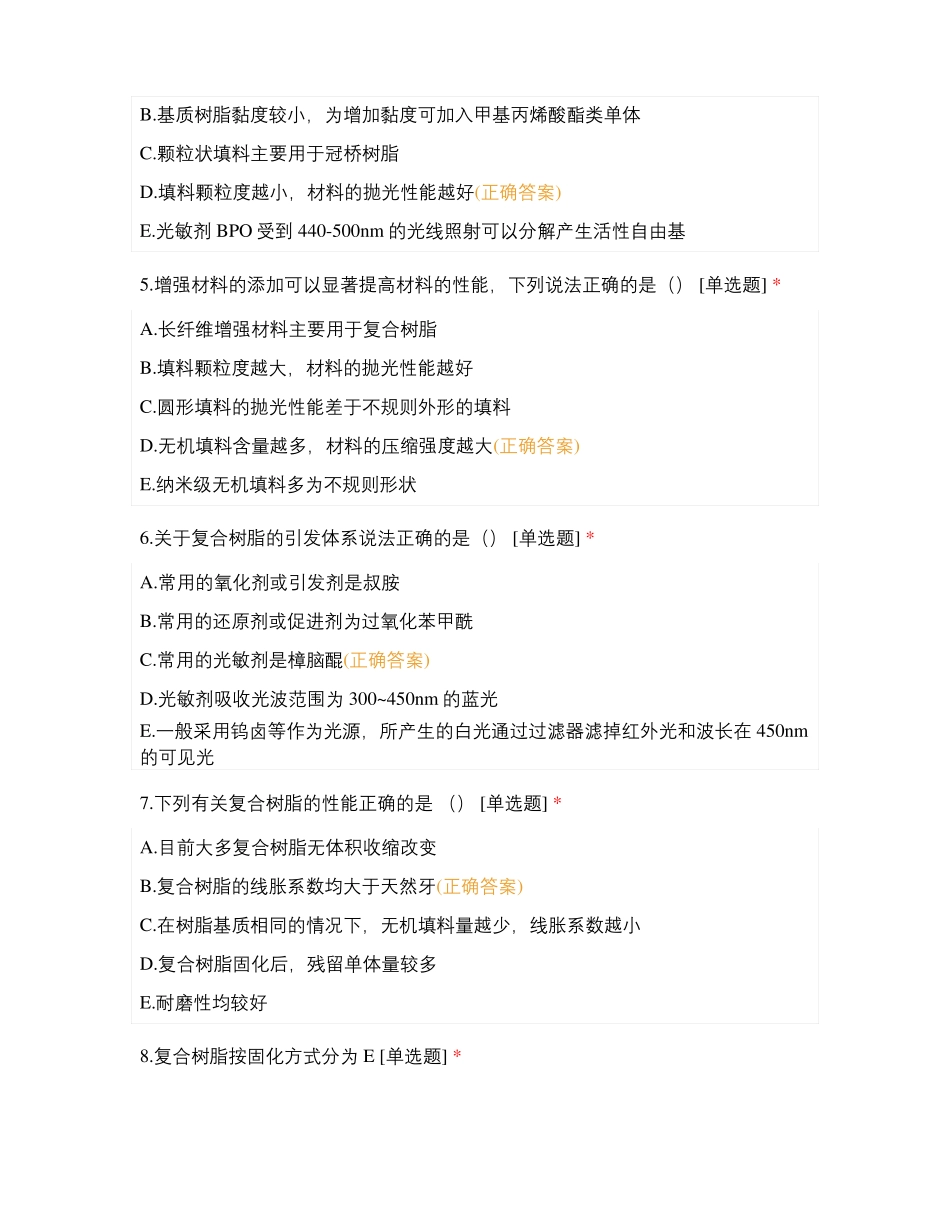 B.基质树脂黏度较小，为增加黏度可加入甲基丙烯酸酯类单体

C.颗粒状填料主要用于冠桥树脂

D.填料颗粒度越小，材料的抛光性能越好(正确答案)

E.光敏剂 BPO 受到 440-500nm 的光线照射可以分解产生活性自由基

5.增强材料的添加可以显著提高材料的性能，下列说法正确的是（） [单选题] *

A.长纤维增强材料主要用于复合树脂

B.填料颗粒度越大，材料的抛光性能越好

C.圆形填料的抛光性能差于不规则外形的填料

D.无机填料含量越多，材料的压缩强度越大(正确答案)

E.纳米级无机填料多为不规则形状

6.关于复合树脂的引发体系说法正确的是（） [单选题] *

A.常用的氧化剂或引发剂是叔胺

B.常用的还原剂或促进剂为过氧化苯甲酰

C.常用的光敏剂是樟脑醌(正确答案)

D.光敏剂吸收光波范围为 300~450nm 的蓝光

E.一般采用钨卤等作为光源，所产生的白光通过过滤器滤掉红外光和波长在 450nm 的可见光

7.下列有关复合树脂的性能正确的是 （） [单选题] *

A.目前大多复合树脂无体积收缩改变

B.复合树脂的线胀系数均大于天然牙(正确答案)

C.在树脂基质相同的情况下，无机填料量越少，线胀系数越小

D.复合树脂固化后，残留单体量较多

E.耐磨性均较好

8.复合树脂按固化方式分为 E [单选题] *